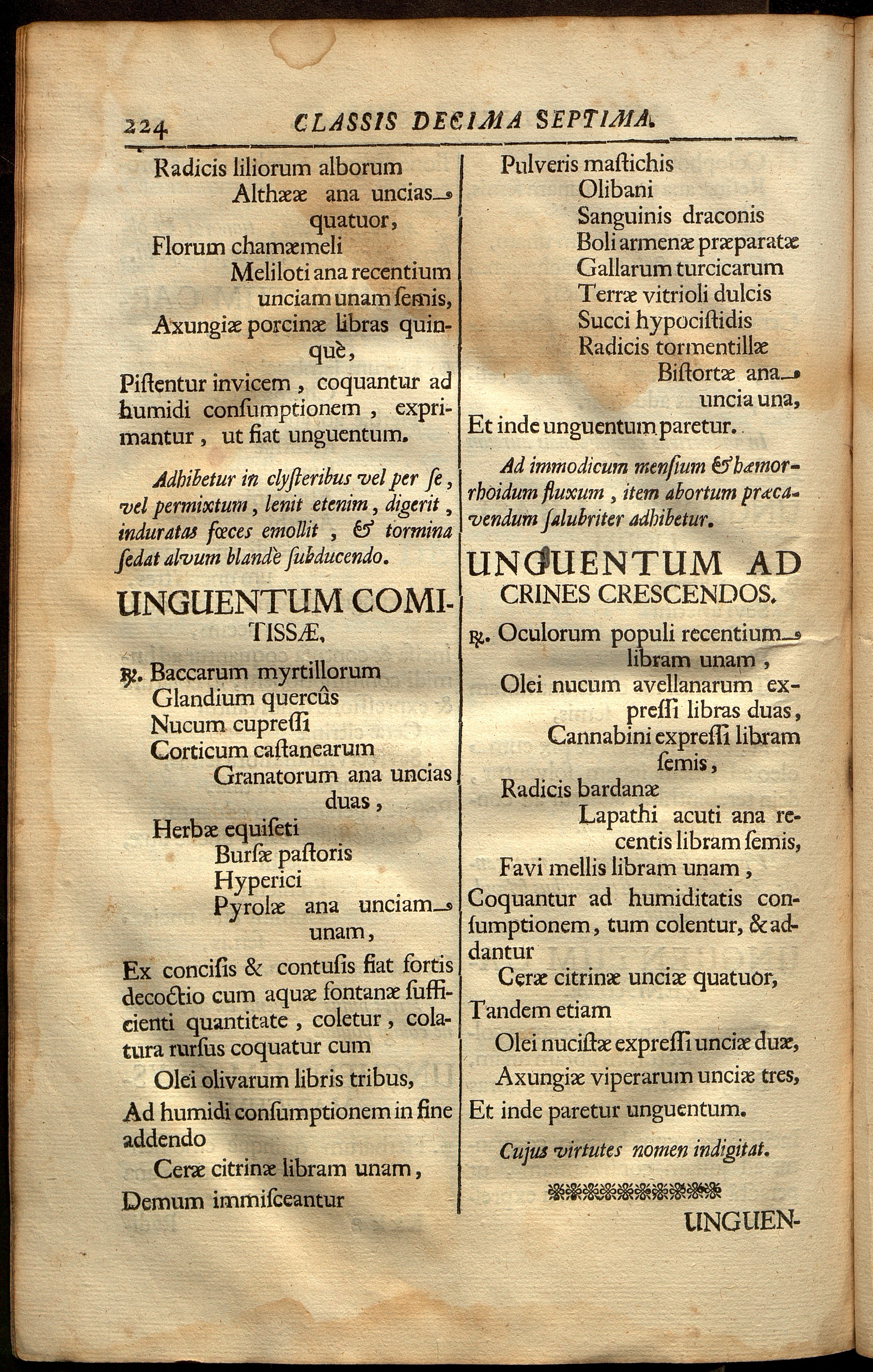 224 CLASSIS DECIMA SEPTIMA.

Radicis liliorum alborum
Althææ ana uncias quatuor,
Florum chamæmeli
Meliloti ana recentium unciam unam ſemis,
Axungiæ porcinæ libras quinquè,

Piſtentur invicem, coquantur ad humidi conſumptionem, exprimantur, ut fiat unguentum.

Adhibetur in clyſteribus vel per ſe, vel permixtum, lenit etenim, digerit, induratas fœces emollit, & tormina ſedat alvum blandè ſubducendo.

UNGUENTUM COMITISSÆ.

℞. Baccarum myrtillorum
Glandium quercûs
Nucum cupreſſi
Corticum caſtanearum
Granatorum ana uncias duas,
Herbæ equiſeti
Burſæ paſtoris
Hyperici
Pyrolæ ana unciam unam,

Ex conciſis & contuſis fiat fortis decoctio cum aquæ fontanæ ſufficienti quantitate, coletur, colatura rurſus coquatur cum
Olei olivarum libris tribus,
Ad humidi conſumptionem in fine addendo
Ceræ citrinæ libram unam,
Demum immiſceantur

Pulveris maſtichis
Olibani
Sanguinis draconis
Boli armenæ præparatæ
Gallarum turcicarum
Terræ vitrioli dulcis
Succi hypociſtidis
Radicis tormentillæ
Biſtortæ ana uncia una,
Et inde unguentum paretur.

Ad immodicum menſium & hæmorrhoidum fluxum, item abortum præcavendum ſalubriter adhibetur.

UNGUENTUM AD CRINES CRESCENDOS.

℞. Oculorum populi recentium libram unam,
Olei nucum avellanarum expreſſi libras duas,
Cannabini expreſſi libram ſemis,
Radicis bardanæ
Lapathi acuti ana recentis libram ſemis,
Favi mellis libram unam,

Coquantur ad humiditatis conſumptionem, tum colentur, & addantur
Ceræ citrinæ unciæ quatuor,
Tandem etiam
Olei nuciſtæ expreſſi unciæ duæ,
Axungiæ viperarum unciæ tres,
Et inde paretur unguentum.

Cujus virtutes nomen indigitat.

UNGUEN-